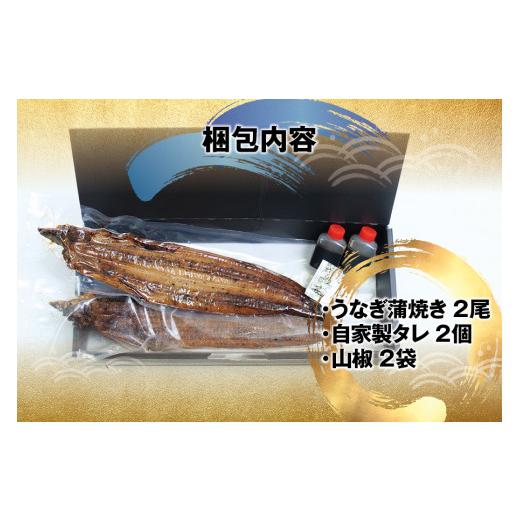 梱包内容

・うなぎ蒲焼き 2尾
・自家製タレ 2個
・山椒 2袋